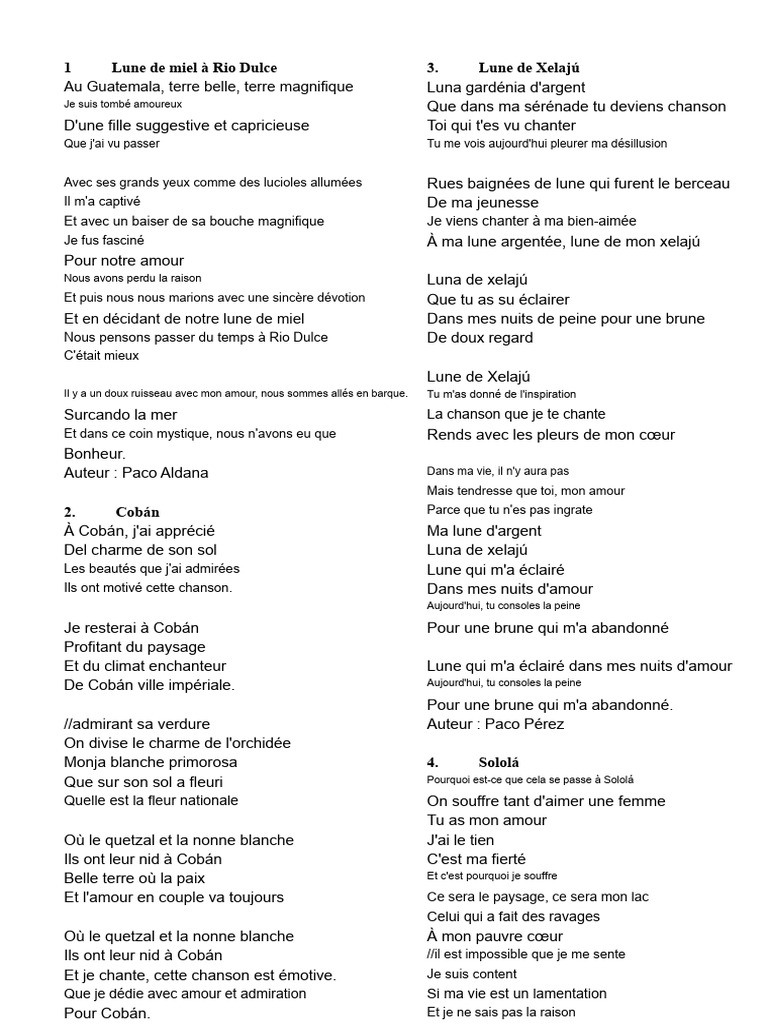 1 Lune de miel à Rio Dulce
Au Guatemala, terre belle, terre magnifique
Je suis tombé amoureux
D'une fille suggestive et capricieuse
Que j'ai vu passer

Avec ses grands yeux comme des lucioles allumées
Il m'a captivé
Et avec un baiser de sa bouche magnifique
Je fus fasciné
Pour notre amour
Nous avons perdu la raison
Et puis nous nous marions avec une sincère dévotion
Et en décidant de notre lune de miel
Nous pensons passer du temps à Rio Dulce
C'était mieux

Il y a un doux ruisseau avec mon amour, nous sommes allés en barque.
Surcando la mer
Et dans ce coin mystique, nous n'avons eu que
Bonheur.
Auteur : Paco Aldana

2. Cobán
À Cobán, j'ai apprécié
Del charme de son sol
Les beautés que j'ai admirées
Ils ont motivé cette chanson.

Je resterai à Cobán
Profitant du paysage
Et du climat enchanteur
De Cobán ville impériale.

//admirant sa verdure
On divise le charme de l'orchidée
Monja blanche primorosa
Que sur son sol a fleuri
Quelle est la fleur nationale

Où le quetzal et la nonne blanche
Ils ont leur nid à Cobán
Belle terre où la paix
Et l'amour en couple va toujours

Où le quetzal et la nonne blanche
Ils ont leur nid à Cobán
Et je chante, cette chanson est émotive.
Que je dédie avec amour et admiration
Pour Cobán.

3. Lune de Xelajú
Luna gardénia d'argent
Que dans ma sérénade tu deviens chanson
Toi qui t'es vu chanter
Tu me vois aujourd'hui pleurer ma désillusion

Rues baignées de lune qui furent le berceau
De ma jeunesse
Je viens chanter à ma bien-aimée
À ma lune argentée, lune de mon xelajú

Luna de xelajú
Que tu as su éclairer
Dans mes nuits de peine pour une brune
De doux regard

Lune de Xelajú
Tu m'as donné de l'inspiration
La chanson que je te chante
Rends avec les pleurs de mon cœur

Dans ma vie, il n'y aura pas
Mais tendresse que toi, mon amour
Parce que tu n'es pas ingrate
Ma lune d'argent
Luna de xelajú
Lune qui m'a éclairé
Dans mes nuits d'amour
Aujourd'hui, tu consoles la peine
Pour une brune qui m'a abandonné

Lune qui m'a éclairé dans mes nuits d'amour
Aujourd'hui, tu consoles la peine
Pour une brune qui m'a abandonné.
Auteur : Paco Pérez

4. Sololá
Pourquoi est-ce que cela se passe à Sololá
On souffre tant d'aimer une femme
Tu as mon amour
J'ai le tien
C'est ma fierté
Et c'est pourquoi je souffre
Ce sera le paysage, ce sera mon lac
Celui qui a fait des ravages
À mon pauvre cœur
//il est impossible que je me sente
Je suis content
Si ma vie est un lamentation
Et je ne sais pas la raison